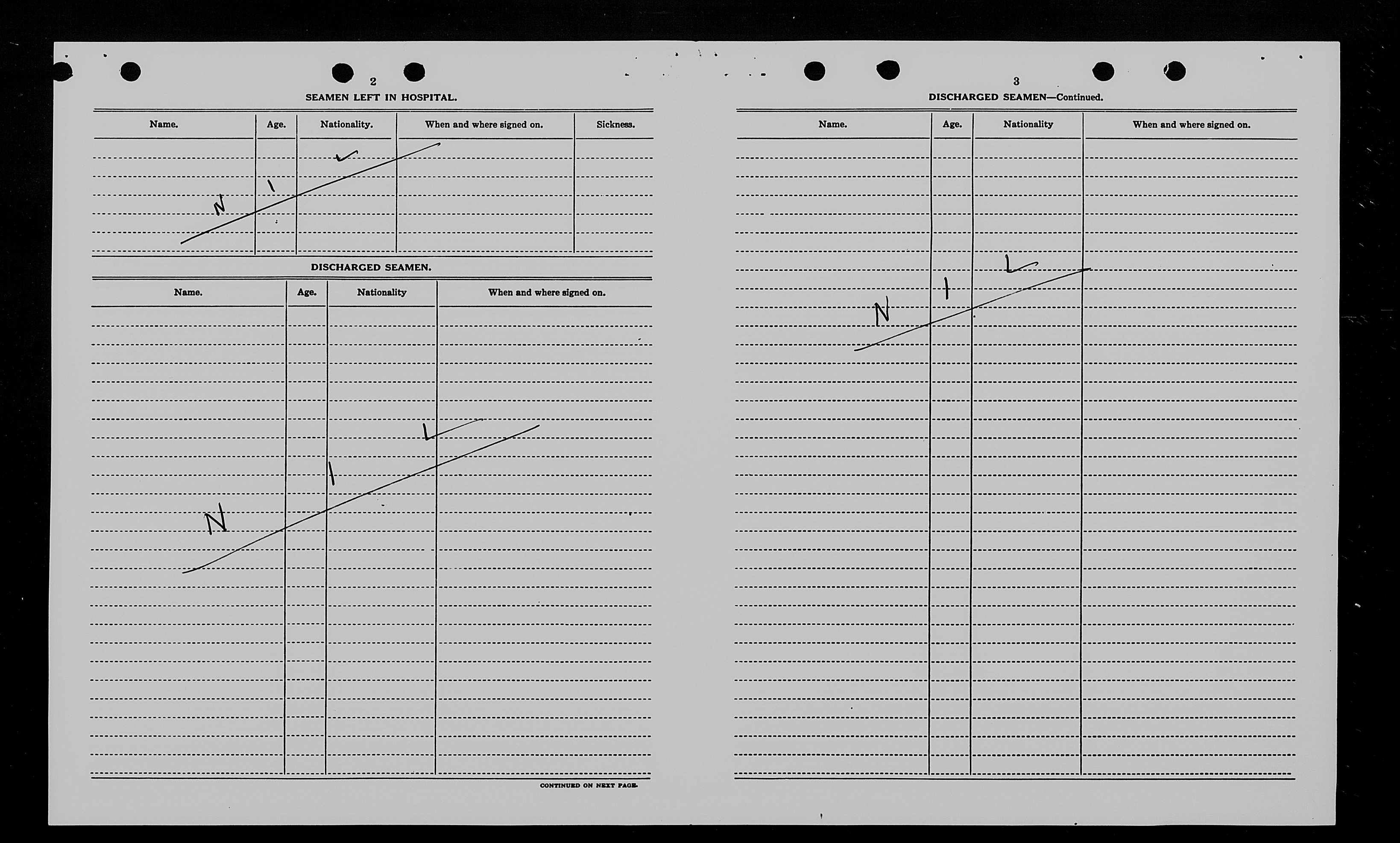 2

SEAMEN LEFT IN HOSPITAL.

| Name. | Age. | Nationality. | When and where signed on. | Sickness. |
|---|---|---|---|---|
| N | I | L | | |

DISCHARGED SEAMEN.

| Name. | Age. | Nationality | When and where signed on. |
|---|---|---|---|
| N | I | L | |

CONTINUED ON NEXT PAGE.

3

DISCHARGED SEAMEN—Continued.

| Name. | Age. | Nationality | When and where signed on. |
|---|---|---|---|
| N | I | L | |